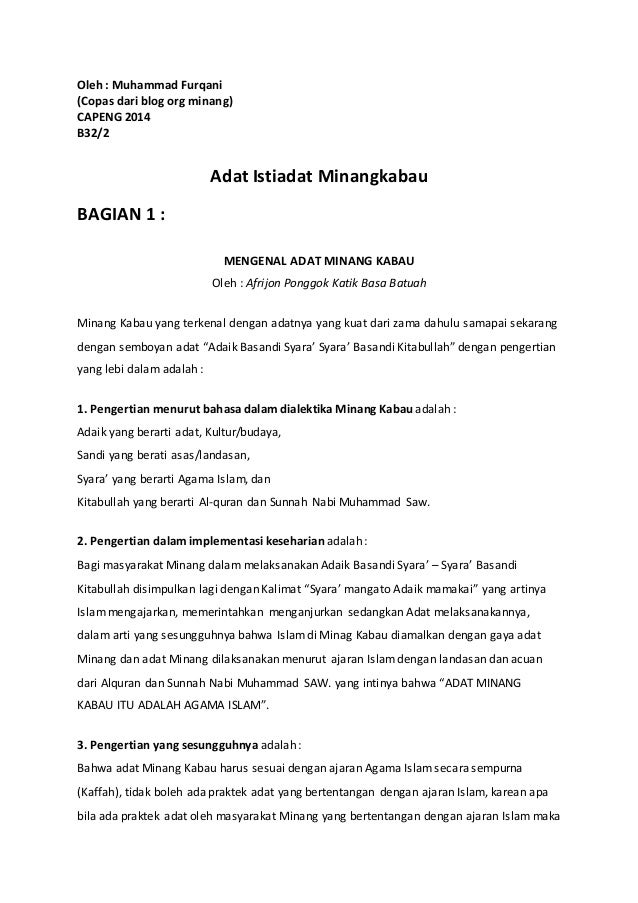 Oleh : Muhammad Furqani
(Copas dari blog org minang)
CAPENG 2014
B32/2

Adat Istiadat Minangkabau

BAGIAN 1 :

MENGENAL ADAT MINANG KABAU
Oleh : Afrijon Ponggok Katik Basa Batuah

Minang Kabau yang terkenal dengan adatnya yang kuat dari zama dahulu samapai sekarang dengan semboyan adat "Adaik Basandi Syara' Syara' Basandi Kitabullah" dengan pengertian yang lebi dalam adalah :

1. Pengertian menurut bahasa dalam dialektika Minang Kabau adalah :
Adaik yang berarti adat, Kultur/budaya,
Sandi yang berati asas/landasan,
Syara' yang berarti Agama Islam, dan
Kitabullah yang berarti Al-quran dan Sunnah Nabi Muhammad Saw.

2. Pengertian dalam implementasi keseharian adalah :
Bagi masyarakat Minang dalam melaksanakan Adaik Basandi Syara' – Syara' Basandi Kitabullah disimpulkan lagi dengan Kalimat "Syara' mangato Adaik mamakai" yang artinya Islam mengajarkan, memerintahkan menganjurkan sedangkan Adat melaksanakannya, dalam arti yang sesungguhnya bahwa Islam di Minag Kabau diamalkan dengan gaya adat Minang dan adat Minang dilaksanakan menurut ajaran Islam dengan landasan dan acuan dari Alquran dan Sunnah Nabi Muhammad SAW. yang intinya bahwa "ADAT MINANG KABAU ITU ADALAH AGAMA ISLAM".

3. Pengertian yang sesungguhnya adalah :
Bahwa adat Minang Kabau harus sesuai dengan ajaran Agama Islam secara sempurna (Kaffah), tidak boleh ada praktek adat yang bertentangan dengan ajaran Islam, karean apa bila ada praktek adat oleh masyarakat Minang yang bertentangan dengan ajaran Islam maka